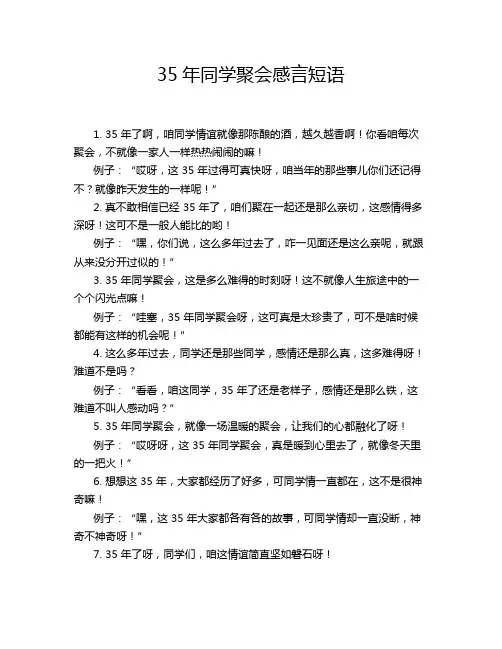 35 年同学聚会感言短语

1. 35 年了啊，咱同学情谊就像那陈酿的酒，越久越香啊！你看咱每次聚会，不就像一家人一样热热闹闹的嘛！

例子：“哎呀，这 35 年过得可真快呀，咱当年的那些事儿你们还记得不？就像昨天发生的一样呢！”

2. 真不敢相信已经 35 年了，咱们聚在一起还是那么亲切，这感情得多深呀！这可不是一般人能比的哟！

例子：“嘿，你们说，这么多年过去了，咋一见面还是这么亲呢，就跟从来没分开过似的！”

3. 35 年同学聚会，这是多么难得的时刻呀！这不就像人生旅途中的一个个闪光点嘛！

例子：“哇塞，35 年同学聚会呀，这可真是太珍贵了，可不是啥时候都能有这样的机会呢！”

4. 这么多年过去，同学还是那些同学，感情还是那么真，这多难得呀！难道不是吗？

例子：“看看，咱这同学，35 年了还是老样子，感情还是那么铁，这难道不叫人感动吗？”

5. 35 年同学聚会，就像一场温暖的聚会，让我们的心都融化了呀！

例子：“哎呀呀，这 35 年同学聚会，真是暖到心里去了，就像冬天里的一把火！”

6. 想想这 35 年，大家都经历了好多，可同学情一直都在，这不是很神奇嘛！

例子：“嘿，这 35 年大家都各有各的故事，可同学情却一直没断，神奇不神奇呀！”

7. 35 年了呀，同学们，咱这情谊简直坚如磐石呀！